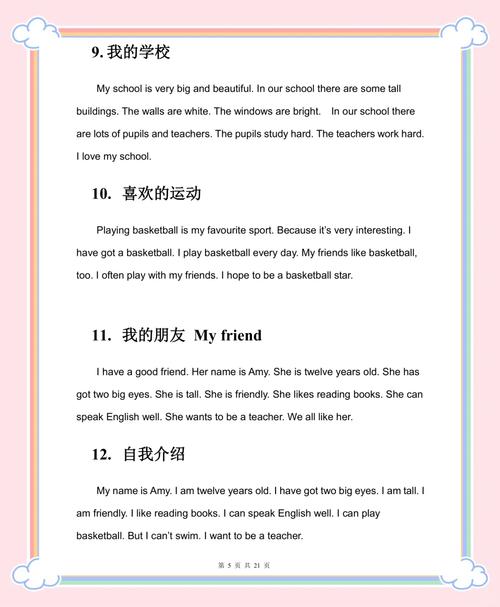 9. 我的学校

My school is very big and beautiful. In our school there are some tall buildings. The walls are white. The windows are bright. In our school there are lots of pupils and teachers. The pupils study hard. The teachers work hard. I love my school.

10. 喜欢的运动

Playing basketball is my favourite sport. Because it's very interesting. I have got a basketball. I play basketball every day. My friends like basketball, too. I often play with my friends. I hope to be a basketball star.

11. 我的朋友 My friend

I have a good friend. Her name is Amy. She is twelve years old. She has got two big eyes. She is tall. She is friendly. She likes reading books. She can speak English well. She wants to be a teacher. We all like her.

12. 自我介绍

My name is Amy. I am twelve years old. I have got two big eyes. I am tall. I am friendly. I like reading books. I can speak English well. I can play basketball. But I can't swim. I want to be a teacher.

第 5 页 共 21 页